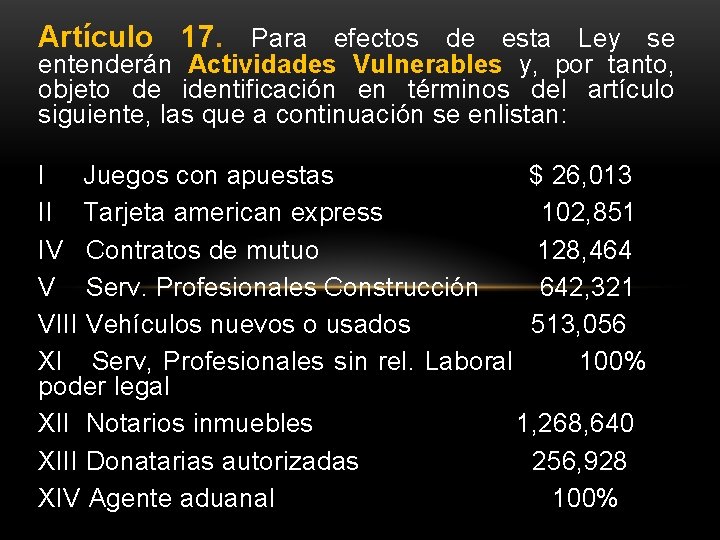 Artículo 17. Para efectos de esta Ley se entenderán Actividades Vulnerables y, por tanto, objeto de identificación en términos del artículo siguiente, las que a continuación se enlistan:

I Juegos con apuestas $ 26,013
II Tarjeta american express 102,851
IV Contratos de mutuo 128,464
V Serv. Profesionales Construcción 642,321
VIII Vehículos nuevos o usados 513,056
XI Serv, Profesionales sin rel. Laboral 100% poder legal
XII Notarios inmuebles 1,268,640
XIII Donatarias autorizadas 256,928
XIV Agente aduanal 100%